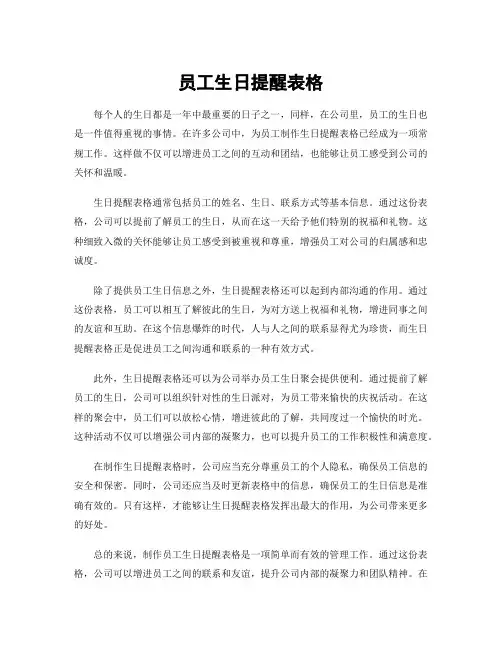 员工生日提醒表格

每个人的生日都是一年中最重要的日子之一，同样，在公司里，员工的生日也是一件值得重视的事情。在许多公司中，为员工制作生日提醒表格已经成为一项常规工作。这样做不仅可以增进员工之间的互动和团结，也能够让员工感受到公司的关怀和温暖。

生日提醒表格通常包括员工的姓名、生日、联系方式等基本信息。通过这份表格，公司可以提前了解员工的生日，从而在这一天给予他们特别的祝福和礼物。这种细致入微的关怀能够让员工感受到被重视和尊重，增强员工对公司的归属感和忠诚度。

除了提供员工生日信息之外，生日提醒表格还可以起到内部沟通的作用。通过这份表格，员工可以相互了解彼此的生日，为对方送上祝福和礼物，增进同事之间的友谊和互助。在这个信息爆炸的时代，人与人之间的联系显得尤为珍贵，而生日提醒表格正是促进员工之间沟通和联系的一种有效方式。

此外，生日提醒表格还可以为公司举办员工生日聚会提供便利。通过提前了解员工的生日，公司可以组织针对性的生日派对，为员工带来愉快的庆祝活动。在这样的聚会中，员工们可以放松心情，增进彼此的了解，共同度过一个愉快的时光。这种活动不仅可以增强公司内部的凝聚力，也可以提升员工的工作积极性和满意度。

在制作生日提醒表格时，公司应当充分尊重员工的个人隐私，确保员工信息的安全和保密。同时，公司还应当及时更新表格中的信息，确保员工的生日信息是准确有效的。只有这样，才能够让生日提醒表格发挥出最大的作用，为公司带来更多的好处。

总的来说，制作员工生日提醒表格是一项简单而有效的管理工作。通过这份表格，公司可以增进员工之间的联系和友谊，提升公司内部的凝聚力和团队精神。在